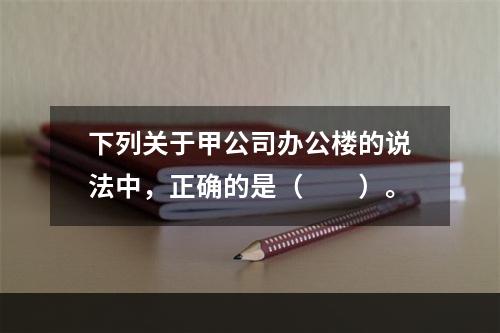 下列关于甲公司办公楼的说法中，正确的是（　　）。